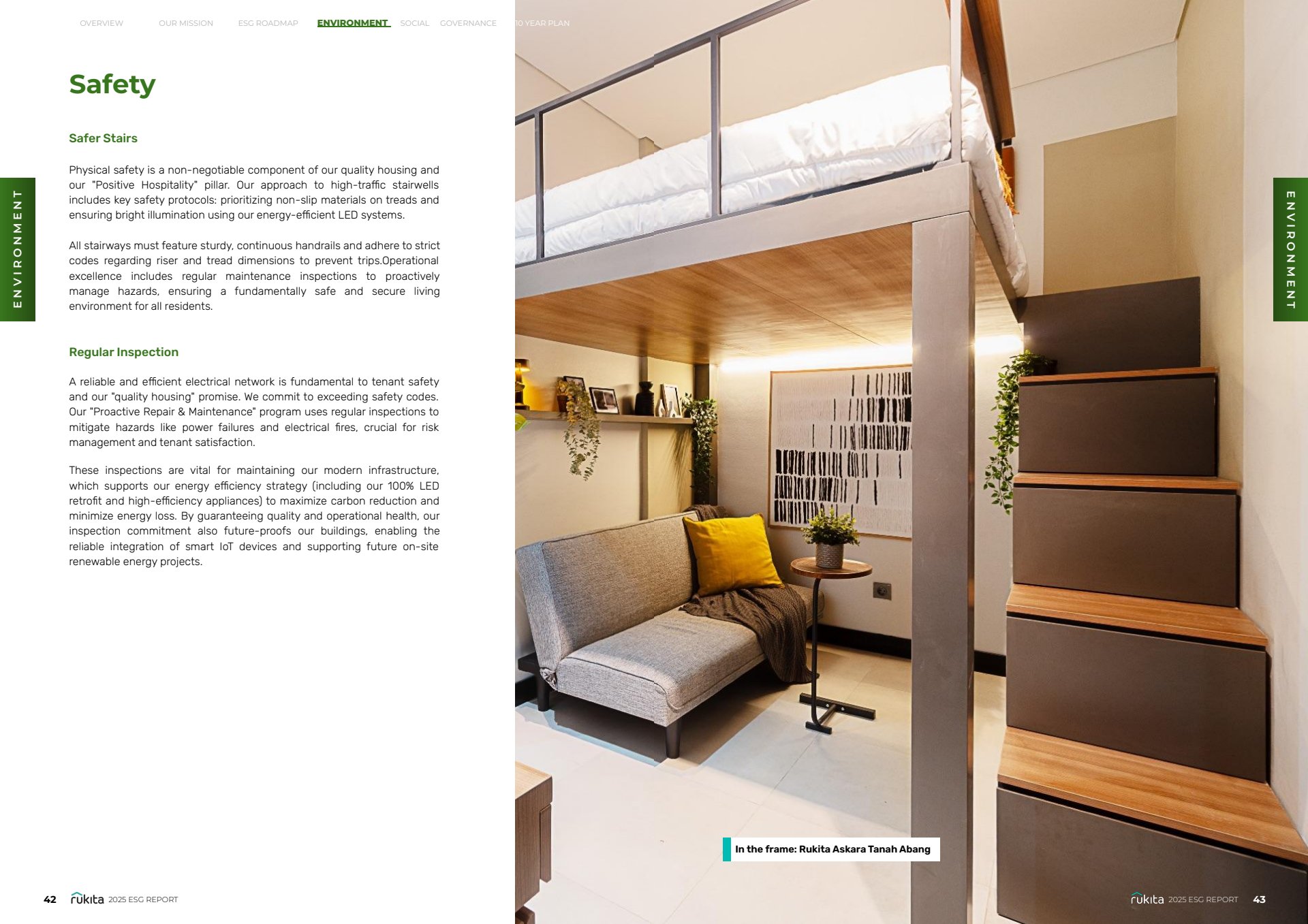 OVERVIEW OUR MISSION ESG ROADMAP ENVIRONMENT SOCIAL GOVERNANCE 10 YEAR PLAN

ENVIRONMENT

Safety

Safer Stairs

Physical safety is a non-negotiable component of our quality housing and our "Positive Hospitality" pillar. Our approach to high-traffic stairwells includes key safety protocols: prioritizing non-slip materials on treads and ensuring bright illumination using our energy-efficient LED systems.

All stairways must feature sturdy, continuous handrails and adhere to strict codes regarding riser and tread dimensions to prevent trips.Operational excellence includes regular maintenance inspections to proactively manage hazards, ensuring a fundamentally safe and secure living environment for all residents.

Regular Inspection

A reliable and efficient electrical network is fundamental to tenant safety and our "quality housing" promise. We commit to exceeding safety codes. Our "Proactive Repair & Maintenance" program uses regular inspections to mitigate hazards like power failures and electrical fires, crucial for risk management and tenant satisfaction.

These inspections are vital for maintaining our modern infrastructure, which supports our energy efficiency strategy (including our 100% LED retrofit and high-efficiency appliances) to maximize carbon reduction and minimize energy loss. By guaranteeing quality and operational health, our inspection commitment also future-proofs our buildings, enabling the reliable integration of smart IoT devices and supporting future on-site renewable energy projects.

42 rukita 2025 ESG REPORT

ENVIRONMENT

In the frame: Rukita Askara Tanah Abang

rukita 2025 ESG REPORT 43